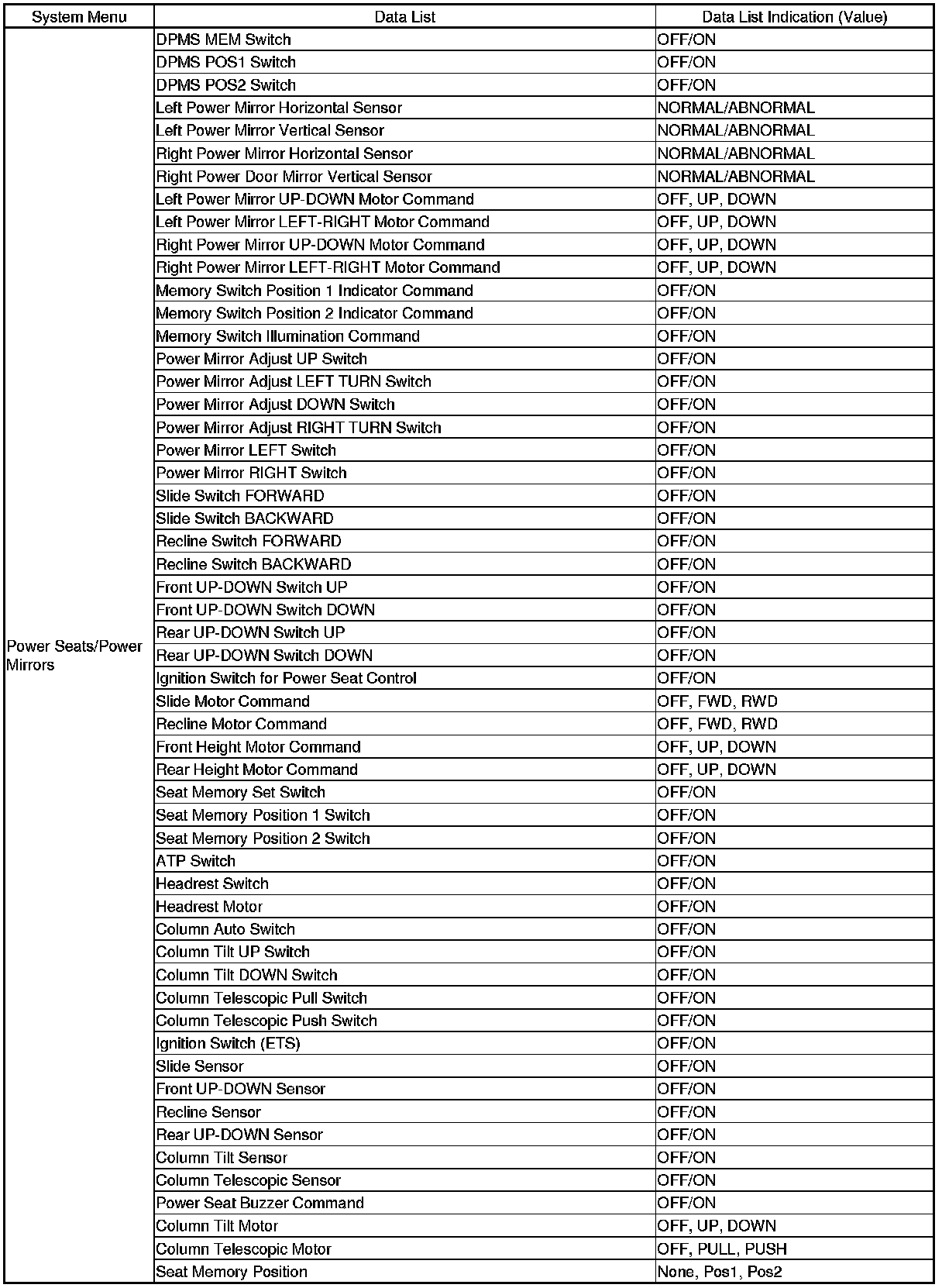 | System Menu | Data List | Data List Indication (Value) |
|---|---|---|
| Power Seats/Power Mirrors | DPMS MEM Switch | OFF/ON |
| | DPMS POS1 Switch | OFF/ON |
| | DPMS POS2 Switch | OFF/ON |
| | Left Power Mirror Horizontal Sensor | NORMAL/ABNORMAL |
| | Left Power Mirror Vertical Sensor | NORMAL/ABNORMAL |
| | Right Power Mirror Horizontal Sensor | NORMAL/ABNORMAL |
| | Right Power Door Mirror Vertical Sensor | NORMAL/ABNORMAL |
| | Left Power Mirror UP-DOWN Motor Command | OFF, UP, DOWN |
| | Left Power Mirror LEFT-RIGHT Motor Command | OFF, UP, DOWN |
| | Right Power Mirror UP-DOWN Motor Command | OFF, UP, DOWN |
| | Right Power Mirror LEFT-RIGHT Motor Command | OFF, UP, DOWN |
| | Memory Switch Position 1 Indicator Command | OFF/ON |
| | Memory Switch Position 2 Indicator Command | OFF/ON |
| | Memory Switch Illumination Command | OFF/ON |
| | Power Mirror Adjust UP Switch | OFF/ON |
| | Power Mirror Adjust LEFT TURN Switch | OFF/ON |
| | Power Mirror Adjust DOWN Switch | OFF/ON |
| | Power Mirror Adjust RIGHT TURN Switch | OFF/ON |
| | Power Mirror LEFT Switch | OFF/ON |
| | Power Mirror RIGHT Switch | OFF/ON |
| | Slide Switch FORWARD | OFF/ON |
| | Slide Switch BACKWARD | OFF/ON |
| | Recline Switch FORWARD | OFF/ON |
| | Recline Switch BACKWARD | OFF/ON |
| | Front UP-DOWN Switch UP | OFF/ON |
| | Front UP-DOWN Switch DOWN | OFF/ON |
| | Rear UP-DOWN Switch UP | OFF/ON |
| | Rear UP-DOWN Switch DOWN | OFF/ON |
| | Ignition Switch for Power Seat Control | OFF/ON |
| | Slide Motor Command | OFF, FWD, RWD |
| | Recline Motor Command | OFF, FWD, RWD |
| | Front Height Motor Command | OFF, UP, DOWN |
| | Rear Height Motor Command | OFF, UP, DOWN |
| | Seat Memory Set Switch | OFF/ON |
| | Seat Memory Position 1 Switch | OFF/ON |
| | Seat Memory Position 2 Switch | OFF/ON |
| | ATP Switch | OFF/ON |
| | Headrest Switch | OFF/ON |
| | Headrest Motor | OFF/ON |
| | Column Auto Switch | OFF/ON |
| | Column Tilt UP Switch | OFF/ON |
| | Column Tilt DOWN Switch | OFF/ON |
| | Column Telescopic Pull Switch | OFF/ON |
| | Column Telescopic Push Switch | OFF/ON |
| | Ignition Switch (ETS) | OFF/ON |
| | Slide Sensor | OFF/ON |
| | Front UP-DOWN Sensor | OFF/ON |
| | Recline Sensor | OFF/ON |
| | Rear UP-DOWN Sensor | OFF/ON |
| | Column Tilt Sensor | OFF/ON |
| | Column Telescopic Sensor | OFF/ON |
| | Power Seat Buzzer Command | OFF/ON |
| | Column Tilt Motor | OFF, UP, DOWN |
| | Column Telescopic Motor | OFF, PULL, PUSH |
| | Seat Memory Position | None, Pos1, Pos2 |